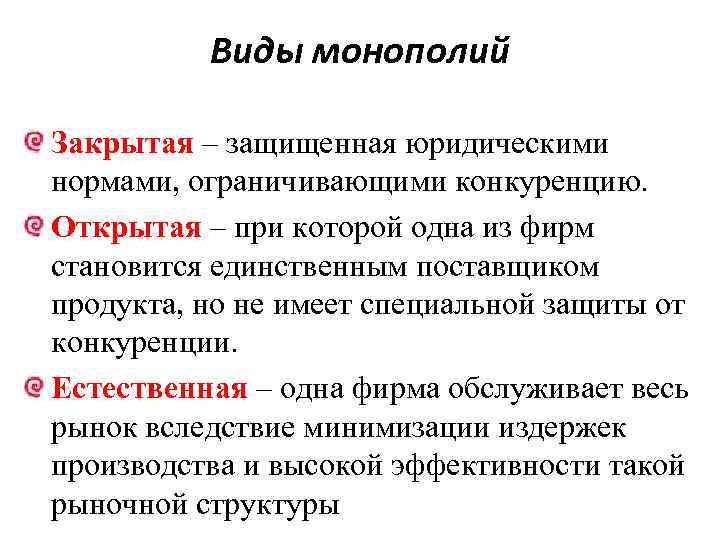 Виды монополий

Закрытая – защищенная юридическими нормами, ограничивающими конкуренцию.

Открытая – при которой одна из фирм становится единственным поставщиком продукта, но не имеет специальной защиты от конкуренции.

Естественная – одна фирма обслуживает весь рынок вследствие минимизации издержек производства и высокой эффективности такой рыночной структуры